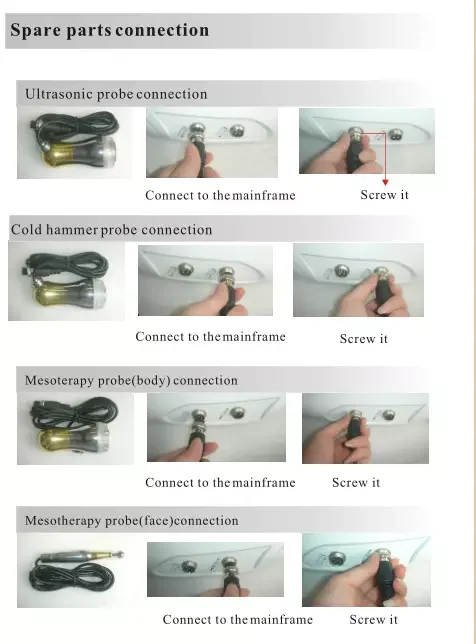 Spare parts connection

Ultrasonic probe connection

Connect to the mainframe

Screw it

Cold hammer probe connection

Connect to the mainframe

Screw it

Mesoterapy probe(body) connection

Connect to the mainframe

Screw it

Mesotherapy probe(face)connection

Connect to the mainframe

Screw it